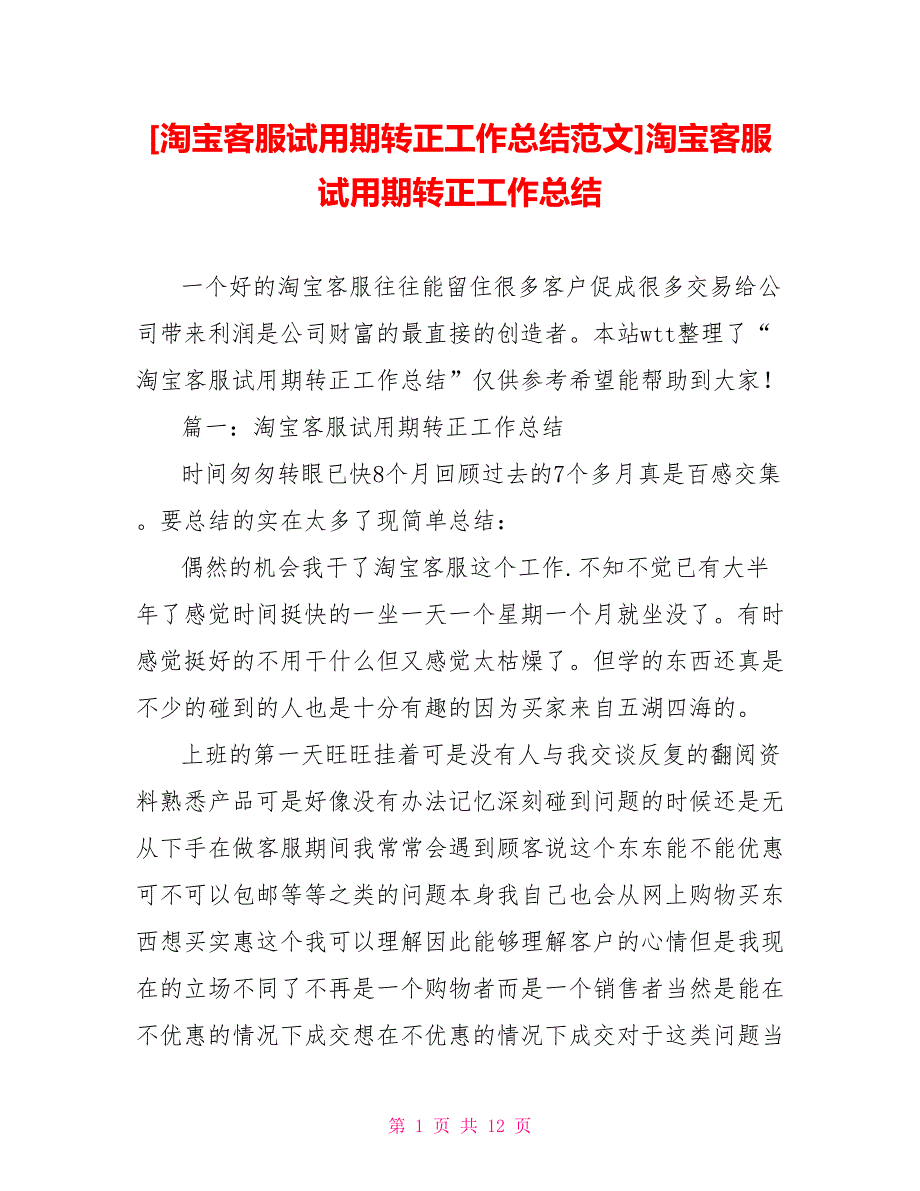 [淘宝客服试用期转正工作总结范文]淘宝客服试用期转正工作总结

一个好的淘宝客服往往能留住很多客户促成很多交易给公司带来利润是公司财富的最直接的创造者。本站wtt整理了“淘宝客服试用期转正工作总结”仅供参考希望能帮助到大家！

篇一：淘宝客服试用期转正工作总结

时间匆匆转眼已快8个月回顾过去的7个多月真是百感交集。要总结的实在太多了现简单总结：

偶然的机会我干了淘宝客服这个工作.不知不觉已有大半年了感觉时间挺快的一坐一天一个星期一个月就坐没了。有时感觉挺好的不用干什么但又感觉太枯燥了。但学的东西还真是不少的碰到的人也是十分有趣的因为买家来自五湖四海的。

上班的第一天旺旺挂着可是没有人与我交谈反复的翻阅资料熟悉产品可是好像没有办法记忆深刻碰到问题的时候还是无从下手在做客服期间我常常会遇到顾客说这个东东能不能优惠可不可以包邮等等之类的问题本身我自己也会从网上购物买东西想买实惠这个我可以理解因此能够理解客户的心情但是我现在的立场不同了不再是一个购物者而是一个销售者当然是能在不优惠的情况下成交想在不优惠的情况下成交对于这类问题当

第 1 页 共 12 页